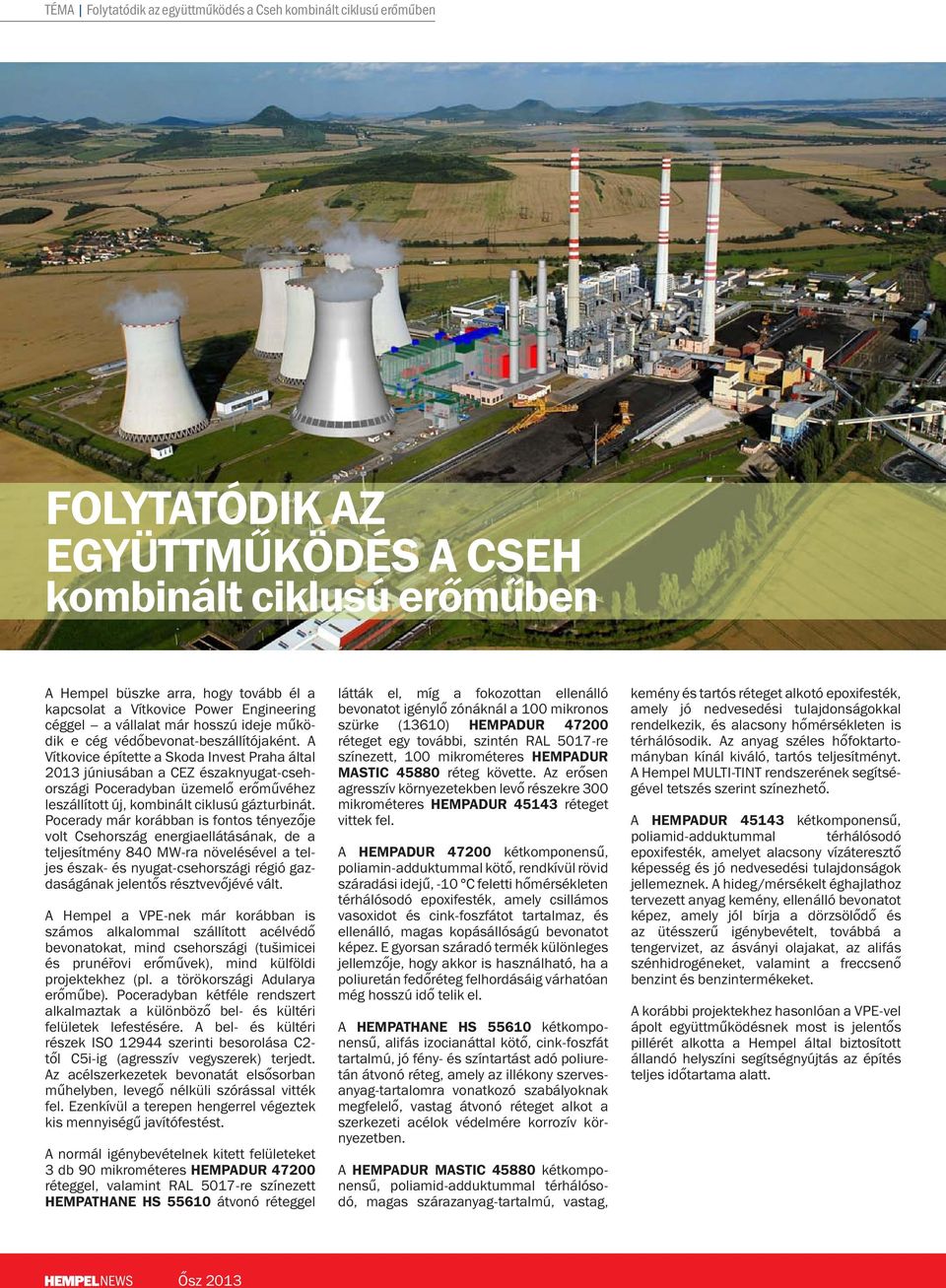 TÉMA | Folytatódik az együttműködés a Cseh kombinált ciklusú erőműben

FOLYTATÓDIK AZ EGYÜTTMŰKÖDÉS A CSEH kombinált ciklusú erőműben

A Hempel büszke arra, hogy tovább él a kapcsolat a Vítkovice Power Engineering céggel — a vállalat már hosszú ideje működik e cég védőbevonat-beszállítójaként. A Vítkovice építette a Skoda Invest Praha által 2013 júniusában a CEZ északnyugat-csehországi Poceradyban üzemelő erőművéhez leszállított új, kombinált ciklusú gázturbinát. Pocerady már korábban is fontos tényezője volt Csehország energiaellátásának, de a teljesítmény 840 MW-ra növelésével a teljes észak- és nyugat-csehországi régió gazdaságának jelentős résztvevőjévé vált.

A Hempel a VPE-nek már korábban is számos alkalommal szállított acélvédő bevonatokat, mind csehországi (tušimicei és prunéřovi erőművek), mind külföldi projektekhez (pl. a törökországi Adularya erőműbe). Poceradyban kétféle rendszert alkalmaztak a különböző bel- és kültéri felületek lefestésére. A bel- és kültéri részek ISO 12944 szerinti besorolása C2-től C5i-ig (agresszív vegyszerek) terjedt. Az acélszerkezetek bevonatát elsősorban műhelyben, levegő nélküli szórással vitték fel. Ezenkívül a terepen hengerrel végeztek kis mennyiségű javítófestést.

A normál igénybevételnek kitett felületeket 3 db 90 mikrométeres HEMPADUR 47200 réteggel, valamint RAL 5017-re színezett HEMPATHANE HS 55610 átvonó réteggel látták el, míg a fokozottan ellenálló bevonatot igénylő zónáknál a 100 mikronos szürke (13610) HEMPADUR 47200 réteget egy további, szintén RAL 5017-re színezett, 100 mikrométeres HEMPADUR MASTIC 45880 réteg követte. Az erősen agresszív környezetekben levő részekre 300 mikrométeres HEMPADUR 45143 réteget vittek fel.

A HEMPADUR 47200 kétkomponensű, poliamin-adduktummal kötő, rendkívül rövid száradási idejű, -10 °C feletti hőmérsékleten térhálósodó epoxifesték, amely csillámos vasoxidot és cink-foszfátot tartalmaz, és ellenálló, magas kopásállóságú bevonatot képez. E gyorsan száradó termék különleges jellemzője, hogy akkor is használható, ha a poliuretán fedőréteg felhordásáig várhatóan még hosszú idő telik el.

A HEMPATHANE HS 55610 kétkomponensű, alifás izocianáttal kötő, cink-foszfát tartalmú, jó fény- és színtartást adó poliuretán átvonó réteg, amely az illékony szervesanyag-tartalomra vonatkozó szabályoknak megfelelő, vastag átvonó réteget alkot a szerkezeti acélok védelmére korrozív környezetben.

A HEMPADUR MASTIC 45880 kétkomponensű, poliamid-adduktummal térhálósodó, magas szárazanyag-tartalmú, vastag, kemény és tartós réteget alkotó epoxifesték, amely jó nedvesedési tulajdonságokkal rendelkezik, és alacsony hőmérsékleten is térhálósodik. Az anyag széles hőfoktartományban kínál kiváló, tartós teljesítményt. A Hempel MULTI-TINT rendszerének segítségével tetszés szerint színezhető.

A HEMPADUR 45143 kétkomponensű, poliamid-adduktummal térhálósodó epoxifesték, amelyet alacsony vízáteresztő képesség és jó nedvesedési tulajdonságok jellemeznek. A hideg/mérsékelt éghajlathoz tervezett anyag kemény, ellenálló bevonatot képez, amely jól bírja a dörzsölődő és az ütésszerű igénybevételt, továbbá a tengervizet, az ásványi olajakat, az alifás szénhidrogéneket, valamint a freccsenő benzint és benzintermékeket.

A korábbi projektekhez hasonlóan a VPE-vel ápolt együttműködésnek most is jelentős pillérét alkotta a Hempel által biztosított állandó helyszíni segítségnyújtás az építés teljes időtartama alatt.

HEMPEL NEWS Ősz 2013